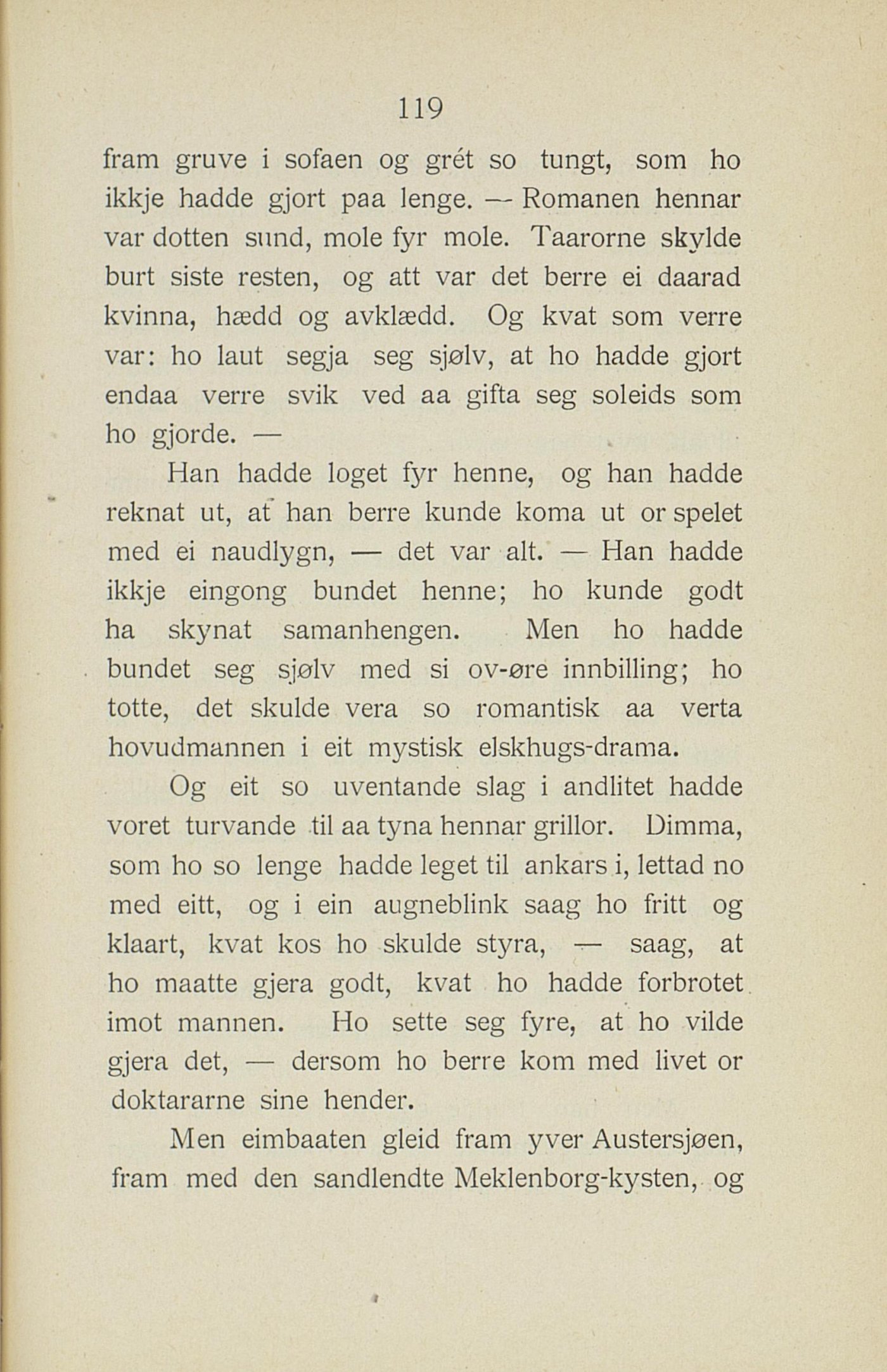 119

fram gruve i sofaen og grét so tungt, som ho ikkje hadde gjort paa lenge. — Romanen hennar var dotten sund, mole fyr mole. Taarorne skylde burt siste resten, og att var det berre ei daarad kvinna, hædd og avklædd. Og kvat som verre var: ho laut segja seg sjølv, at ho hadde gjort endaa verre svik ved aa gifta seg soleids som ho gjorde. —

Han hadde loget fyr henne, og han hadde reknat ut, at han berre kunde koma ut or spelet med ei naudlygn, — det var alt. — Han hadde ikkje eingong bundet henne; ho kunde godt ha skynat samanhengen. Men ho hadde bundet seg sjølv med si ov-øre innbilling; ho totte, det skulde vera so romantisk aa verta hovudmannen i eit mystisk elskhugs-drama.

Og eit so uventande slag i andlitet hadde voret turvande til aa tyna hennar grillor. Dimma, som ho so lenge hadde leget til ankars i, lettad no med eitt, og i ein augneblink saag ho fritt og klaart, kvat kos ho skulde styra, — saag, at ho maatte gjera godt, kvat ho hadde forbrotet imot mannen. Ho sette seg fyre, at ho vilde gjera det, — dersom ho berre kom med livet or doktararne sine hender.

Men eimbaaten gleid fram yver Austersjøen, fram med den sandlendte Meklenborg-kysten, og